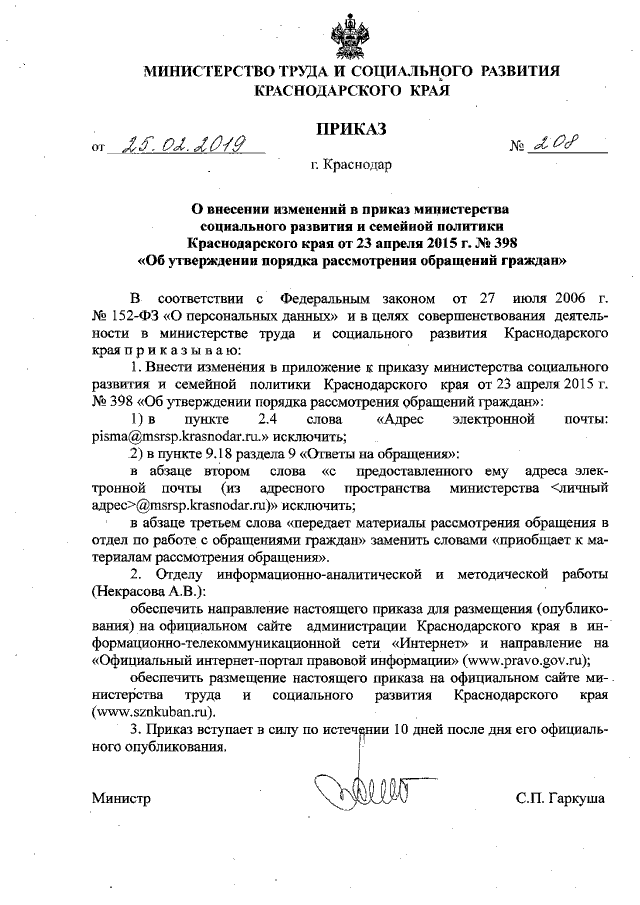 МИНИСТЕРСТВО ТРУДА И СОЦИАЛЬНОГО РАЗВИТИЯ КРАСНОДАРСКОГО КРАЯ

ПРИКАЗ

от 25.02.2019 № 208

г. Краснодар

О внесении изменений в приказ министерства социального развития и семейной политики Краснодарского края от 23 апреля 2015 г. № 398 «Об утверждении порядка рассмотрения обращений граждан»

В соответствии с Федеральным законом от 27 июля 2006 г. № 152-ФЗ «О персональных данных» и в целях совершенствования деятельности в министерстве труда и социального развития Краснодарского края п р и к а з ы в а ю:

1. Внести изменения в приложение к приказу министерства социального развития и семейной политики Краснодарского края от 23 апреля 2015 г. № 398 «Об утверждении порядка рассмотрения обращений граждан»:

1) в пункте 2.4 слова «Адрес электронной почты: pisma@msrsp.krasnodar.ru.» исключить;

2) в пункте 9.18 раздела 9 «Ответы на обращения»:

в абзаце втором слова «с предоставленного ему адреса электронной почты (из адресного пространства министерства <личный адрес>@msrsp.krasnodar.ru)» исключить;

в абзаце третьем слова «передает материалы рассмотрения обращения в отдел по работе с обращениями граждан» заменить словами «приобщает к материалам рассмотрения обращения».

2. Отделу информационно-аналитической и методической работы (Некрасова А.В.):

обеспечить направление настоящего приказа для размещения (опубликования) на официальном сайте администрации Краснодарского края в информационно-телекоммуникационной сети «Интернет» и направление на «Официальный интернет-портал правовой информации» (www.pravo.gov.ru);

обеспечить размещение настоящего приказа на официальном сайте министерства труда и социального развития Краснодарского края (www.sznkuban.ru).

3. Приказ вступает в силу по истечении 10 дней после дня его официального опубликования.

Министр С.П. Гаркуша